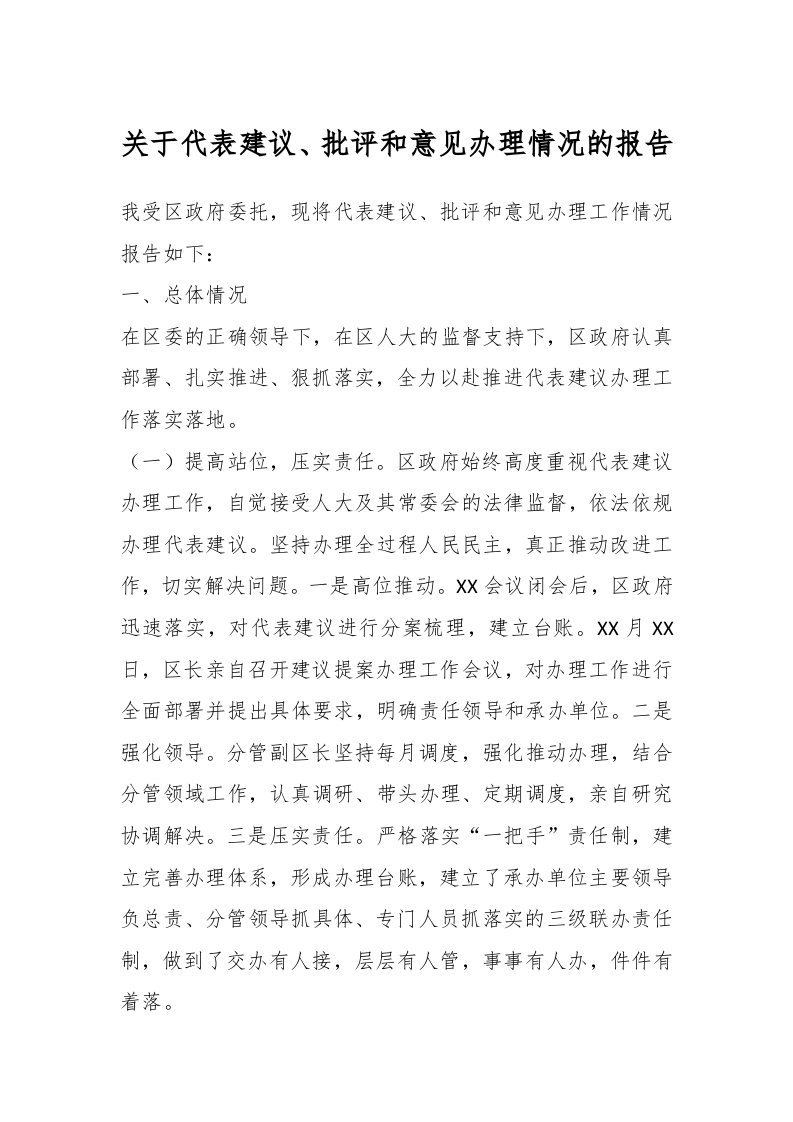 关于代表建议、批评和意见办理情况的报告

我受区政府委托，现将代表建议、批评和意见办理工作情况报告如下：

一、总体情况

在区委的正确领导下，在区人大的监督支持下，区政府认真部署、扎实推进、狠抓落实，全力以赴推进代表建议办理工作落实落地。

（一）提高站位，压实责任。区政府始终高度重视代表建议办理工作，自觉接受人大及其常委会的法律监督，依法依规办理代表建议。坚持办理全过程人民民主，真正推动改进工作，切实解决问题。一是高位推动。XX会议闭会后，区政府迅速落实，对代表建议进行分案梳理，建立台账。XX月XX日，区长亲自召开建议提案办理工作会议，对办理工作进行全面部署并提出具体要求，明确责任领导和承办单位。二是强化领导。分管副区长坚持每月调度，强化推动办理，结合分管领域工作，认真调研、带头办理、定期调度，亲自研究协调解决。三是压实责任。严格落实“一把手”责任制，建立完善办理体系，形成办理台账，建立了承办单位主要领导负总责、分管领导抓具体、专门人员抓落实的三级联办责任制，做到了交办有人接，层层有人管，事事有人办，件件有着落。